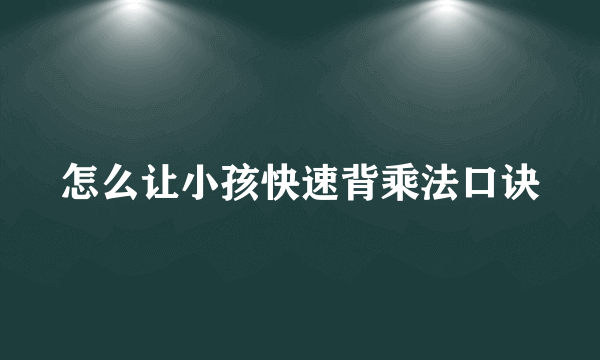 怎么让小孩快速背乘法口诀